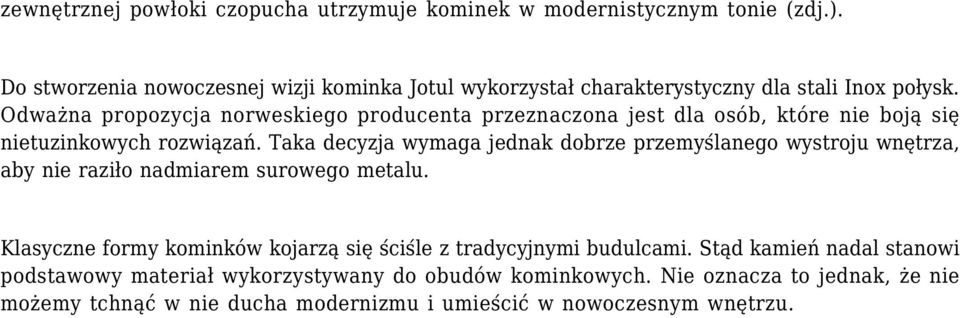 zewnętrznej powłoki czopucha utrzymuje kominek w modernistycznym tonie (zdj.).

Do stworzenia nowoczesnej wizji kominka Jotul wykorzystał charakterystyczny dla stali Inox połysk. Odważna propozycja norweskiego producenta przeznaczona jest dla osób, które nie boją się nietuzinkowych rozwiązań. Taka decyzja wymaga jednak dobrze przemyślanego wystroju wnętrza, aby nie raziło nadmiarem surowego metalu.

Klasyczne formy kominków kojarzą się ściśle z tradycyjnymi budulcami. Stąd kamień nadal stanowi podstawowy materiał wykorzystywany do obudów kominkowych. Nie oznacza to jednak, że nie możemy tchnąć w nie ducha modernizmu i umieścić w nowoczesnym wnętrzu.